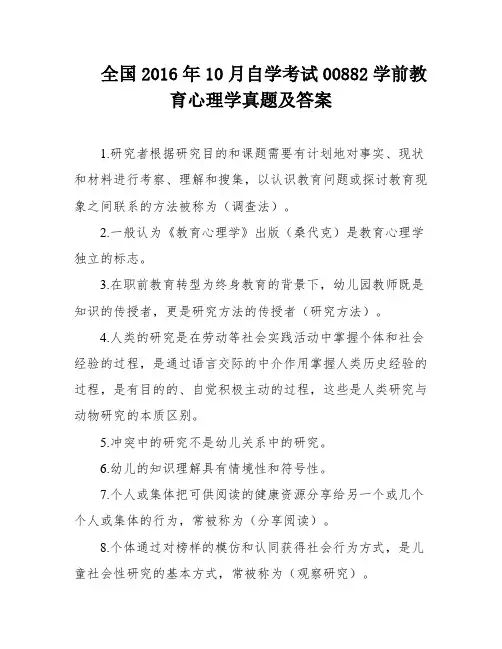 全国2016年10月自学考试00882学前教育心理学真题及答案

1.研究者根据研究目的和课题需要有计划地对事实、现状和材料进行考察、理解和搜集，以认识教育问题或探讨教育现象之间联系的方法被称为（调查法）。

2.一般认为《教育心理学》出版（桑代克）是教育心理学独立的标志。

3.在职前教育转型为终身教育的背景下，幼儿园教师既是知识的传授者，更是研究方法的传授者（研究方法）。

4.人类的研究是在劳动等社会实践活动中掌握个体和社会经验的过程，是通过语言交际的中介作用掌握人类历史经验的过程，是有目的的、自觉积极主动的过程，这些是人类研究与动物研究的本质区别。

5.冲突中的研究不是幼儿关系中的研究。

6.幼儿的知识理解具有情境性和符号性。

7.个人或集体把可供阅读的健康资源分享给另一个或几个个人或集体的行为，常被称为（分享阅读）。

8.个体通过对榜样的模仿和认同获得社会行为方式，是儿童社会性研究的基本方式，常被称为（观察研究）。